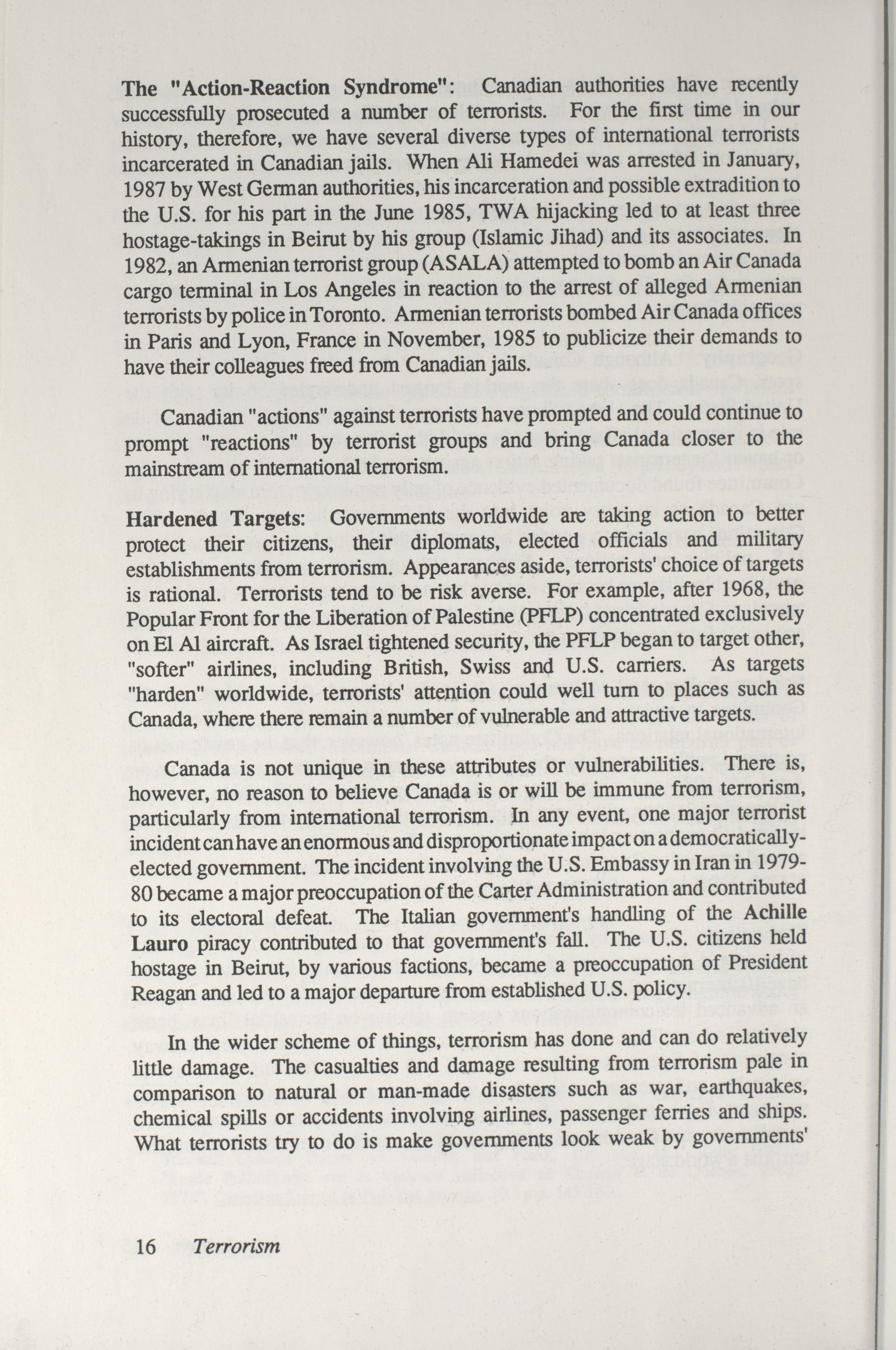 The "Action-Reaction Syndrome": Canadian authorities have recently successfully prosecuted a number of terrorists. For the first time in our history, therefore, we have several diverse types of international terrorists incarcerated in Canadian jails. When Ali Hamedei was arrested in January, 1987 by West German authorities, his incarceration and possible extradition to the U.S. for his part in the June 1985, TWA hijacking led to at least three hostage-takings in Beirut by his group (Islamic Jihad) and its associates. In 1982, an Armenian terrorist group (ASALA) attempted to bomb an Air Canada cargo terminal in Los Angeles in reaction to the arrest of alleged Armenian terrorists by police in Toronto. Armenian terrorists bombed Air Canada offices in Paris and Lyon, France in November, 1985 to publicize their demands to have their colleagues freed from Canadian jails.

Canadian "actions" against terrorists have prompted and could continue to prompt "reactions" by terrorist groups and bring Canada closer to the mainstream of international terrorism.

Hardened Targets: Governments worldwide are taking action to better protect their citizens, their diplomats, elected officials and military establishments from terrorism. Appearances aside, terrorists' choice of targets is rational. Terrorists tend to be risk averse. For example, after 1968, the Popular Front for the Liberation of Palestine (PFLP) concentrated exclusively on El Al aircraft. As Israel tightened security, the PFLP began to target other, "softer" airlines, including British, Swiss and U.S. carriers. As targets "harden" worldwide, terrorists' attention could well turn to places such as Canada, where there remain a number of vulnerable and attractive targets.

Canada is not unique in these attributes or vulnerabilities. There is, however, no reason to believe Canada is or will be immune from terrorism, particularly from international terrorism. In any event, one major terrorist incident can have an enormous and disproportionate impact on a democratically-elected government. The incident involving the U.S. Embassy in Iran in 1979-80 became a major preoccupation of the Carter Administration and contributed to its electoral defeat. The Italian government's handling of the Achille Lauro piracy contributed to that government's fall. The U.S. citizens held hostage in Beirut, by various factions, became a preoccupation of President Reagan and led to a major departure from established U.S. policy.

In the wider scheme of things, terrorism has done and can do relatively little damage. The casualties and damage resulting from terrorism pale in comparison to natural or man-made disasters such as war, earthquakes, chemical spills or accidents involving airlines, passenger ferries and ships. What terrorists try to do is make governments look weak by governments'

16 Terrorism